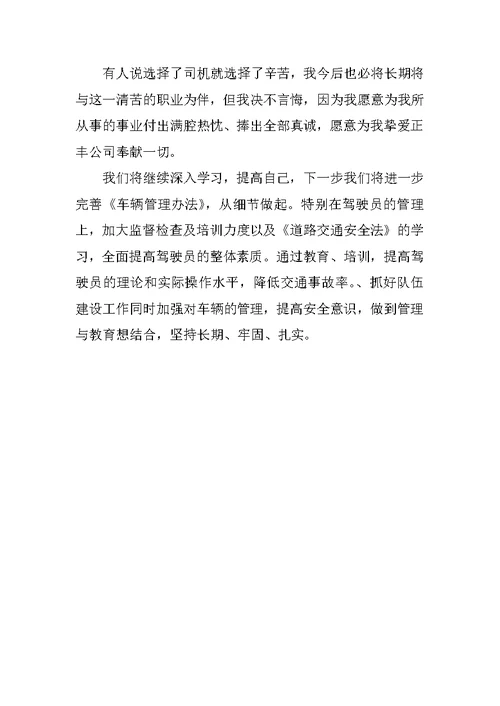 有人说选择了司机就选择了辛苦，我今后也必将长期将与这一清苦的职业为伴，但我决不言悔，因为我愿意为我所从事的事业付出满腔热忱、捧出全部真诚，愿意为我挚爱正丰公司奉献一切。

我们将继续深入学习，提高自己，下一步我们将进一步完善《车辆管理办法》，从细节做起。特别在驾驶员的管理上，加大监督检查及培训力度以及《道路交通安全法》的学习，全面提高驾驶员的整体素质。通过教育、培训，提高驾驶员的理论和实际操作水平，降低交通事故率。、抓好队伍建设工作同时加强对车辆的管理，提高安全意识，做到管理与教育想结合，坚持长期、牢固、扎实。